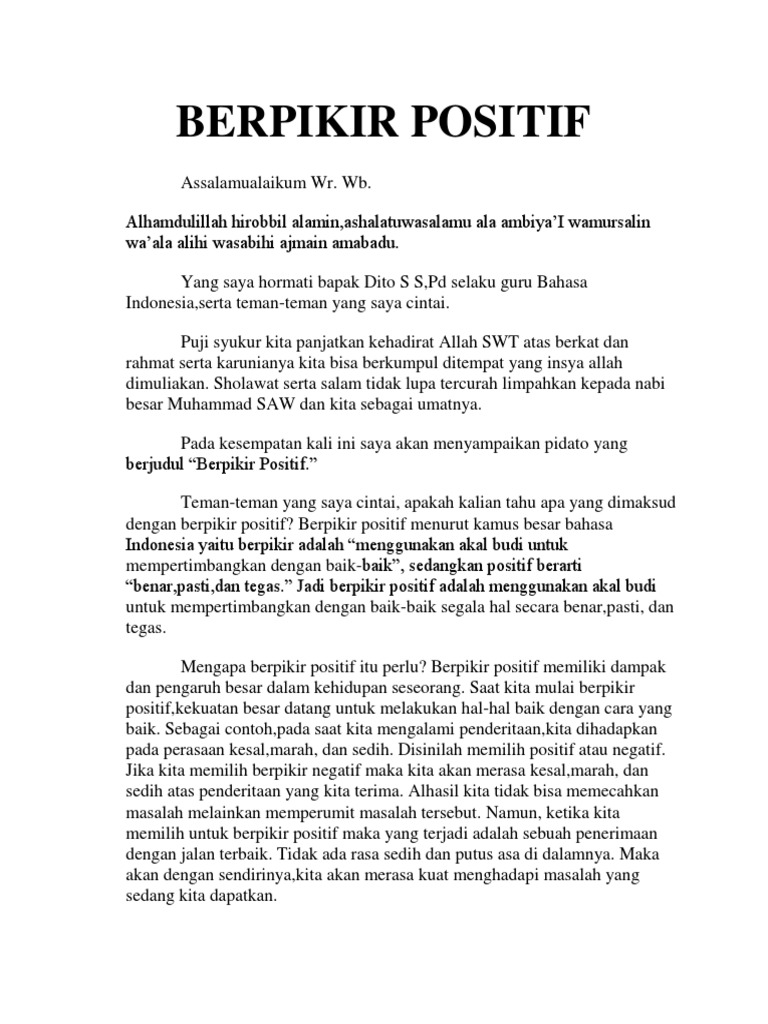 BERPIKIR POSITIF

Assalamualaikum Wr. Wb.

Alhamdulillah hirobbil alamin,ashalatuwasalamu ala ambiya'I wamursalin wa'ala alihi wasabihi ajmain amabadu.

Yang saya hormati bapak Dito S S,Pd selaku guru Bahasa Indonesia,serta teman-teman yang saya cintai.

Puji syukur kita panjatkan kehadirat Allah SWT atas berkat dan rahmat serta karunianya kita bisa berkumpul ditempat yang insya allah dimuliakan. Sholawat serta salam tidak lupa tercurah limpahkan kepada nabi besar Muhammad SAW dan kita sebagai umatnya.

Pada kesempatan kali ini saya akan menyampaikan pidato yang berjudul "Berpikir Positif."

Teman-teman yang saya cintai, apakah kalian tahu apa yang dimaksud dengan berpikir positif? Berpikir positif menurut kamus besar bahasa Indonesia yaitu berpikir adalah "menggunakan akal budi untuk mempertimbangkan dengan baik-baik", sedangkan positif berarti "benar,pasti,dan tegas." Jadi berpikir positif adalah menggunakan akal budi untuk mempertimbangkan dengan baik-baik segala hal secara benar,pasti, dan tegas.

Mengapa berpikir positif itu perlu? Berpikir positif memiliki dampak dan pengaruh besar dalam kehidupan seseorang. Saat kita mulai berpikir positif,kekuatan besar datang untuk melakukan hal-hal baik dengan cara yang baik. Sebagai contoh,pada saat kita mengalami penderitaan,kita dihadapkan pada perasaan kesal,marah, dan sedih. Disinilah memilih positif atau negatif. Jika kita memilih berpikir negatif maka kita akan merasa kesal,marah, dan sedih atas penderitaan yang kita terima. Alhasil kita tidak bisa memecahkan masalah melainkan memperumit masalah tersebut. Namun, ketika kita memilih untuk berpikir positif maka yang terjadi adalah sebuah penerimaan dengan jalan terbaik. Tidak ada rasa sedih dan putus asa di dalamnya. Maka akan dengan sendirinya,kita akan merasa kuat menghadapi masalah yang sedang kita dapatkan.